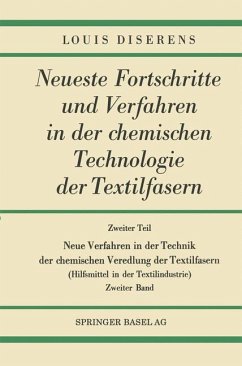 LOUIS DISERENS

Neueste Fortschritte und Verfahren in der chemischen Technologie der Textilfasern

Zweiter Teil

Neue Verfahren in der Technik der chemischen Veredlung der Textilfasern (Hilfsmittel in der Textilindustrie) Zweiter Band

SPRINGER BASEL AG